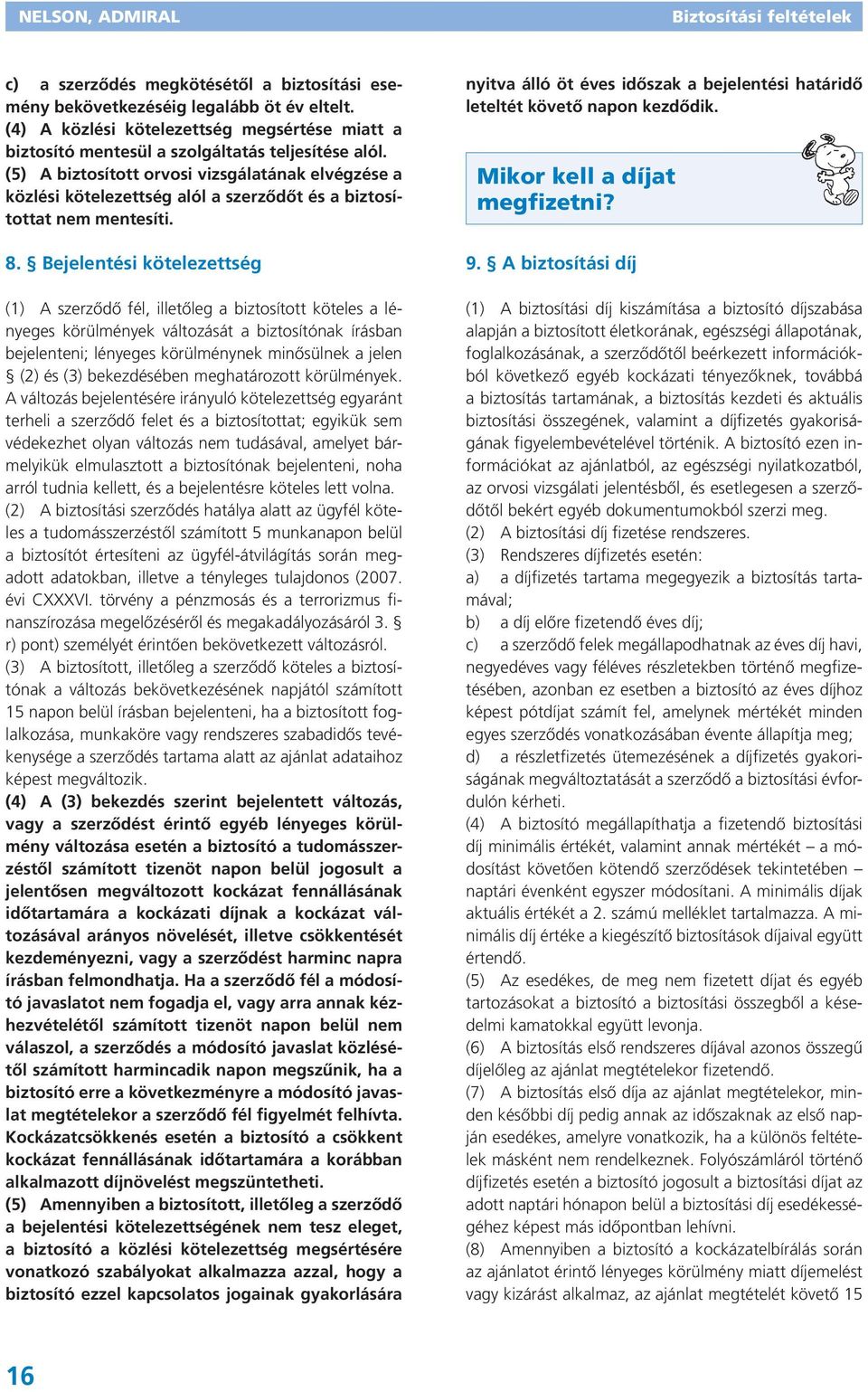 NELSON, ADMIRAL

Biztosítási feltételek

c) a szerződés megkötésétől a biztosítási esemény bekövetkezéséig legalább öt év eltelt.
(4) A közlési kötelezettség megsértése miatt a biztosító mentesül a szolgáltatás teljesítése alól.
(5) A biztosított orvosi vizsgálatának elvégzése a közlési kötelezettség alól a szerződőt és a biztosítottat nem mentesíti.

8. § Bejelentési kötelezettség

(1) A szerződő fél, illetőleg a biztosított köteles a lényeges körülmények változását a biztosítónak írásban bejelenteni; lényeges körülménynek minősülnek a jelen § (2) és (3) bekezdésében meghatározott körülmények. A változás bejelentésére irányuló kötelezettség egyaránt terheli a szerződő felet és a biztosítottat; egyikük sem védekezhet olyan változás nem tudásával, amelyet bármelyikük elmulasztott a biztosítónak bejelenteni, noha arról tudnia kellett, és a bejelentésre köteles lett volna.
(2) A biztosítási szerződés hatálya alatt az ügyfél köteles a tudomásszerzéstől számított 5 munkanapon belül a biztosítót értesíteni az ügyfél-átvilágítás során megadott adatokban, illetve a tényleges tulajdonos (2007. évi CXXXVI. törvény a pénzmosás és a terrorizmus finanszírozása megelőzéséről és megakadályozásáról 3. § r) pont) személyét érintően bekövetkezett változásról.
(3) A biztosított, illetőleg a szerződő köteles a biztosítónak a változás bekövetkezésének napjától számított 15 napon belül írásban bejelenteni, ha a biztosított foglalkozása, munkaköre vagy rendszeres szabadidős tevékenysége a szerződés tartama alatt az ajánlat adataihoz képest megváltozik.
(4) A (3) bekezdés szerint bejelentett változás, vagy a szerződést érintő egyéb lényeges körülmény változása esetén a biztosító a tudomásszerzéstől számított tizenöt napon belül jogosult a jelentősen megváltozott kockázat fennállásának időtartamára a kockázati díjnak a kockázat változásával arányos növelését, illetve csökkentését kezdeményezni, vagy a szerződést harminc napra írásban felmondhatja. Ha a szerződő fél a módosító javaslatot nem fogadja el, vagy arra annak kézhezvételétől számított tizenöt napon belül nem válaszol, a szerződés a módosító javaslat közlésétől számított harmincadik napon megszűnik, ha a biztosító erre a következményre a módosító javaslat megtételekor a szerződő fél figyelmét felhívta. Kockázatcsökkenés esetén a biztosító a csökkent kockázat fennállásának időtartamára a korábban alkalmazott díjnövelést megszüntetheti.
(5) Amennyiben a biztosított, illetőleg a szerződő a bejelentési kötelezettségének nem tesz eleget, a biztosító a közlési kötelezettség megsértésére vonatkozó szabályokat alkalmazza azzal, hogy a biztosító ezzel kapcsolatos jogainak gyakorlására

nyitva álló öt éves időszak a bejelentési határidő leteltét követő napon kezdődik.

Mikor kell a díjat megfizetni?

9. § A biztosítási díj

(1) A biztosítási díj kiszámítása a biztosító díjszabása alapján a biztosított életkorának, egészségi állapotának, foglalkozásának, a szerződőtől beérkezett információkból következő egyéb kockázati tényezőknek, továbbá a biztosítás tartamának, a biztosítás kezdeti és aktuális biztosítási összegének, valamint a díjfizetés gyakoriságának figyelembevételével történik. A biztosító ezen információkat az ajánlatból, az egészségi nyilatkozatból, az orvosi vizsgálati jelentésből, és esetlegesen a szerződőtől bekért egyéb dokumentumokból szerzi meg.
(2) A biztosítási díj fizetése rendszeres.
(3) Rendszeres díjfizetés esetén:
a) a díjfizetés tartama megegyezik a biztosítás tartamával;
b) a díj előre fizetendő éves díj;
c) a szerződő felek megállapodhatnak az éves díj havi, negyedéves vagy féléves részletekben történő megfizetésében, azonban ez esetben a biztosító az éves díjhoz képest pótdíjat számít fel, amelynek mértékét minden egyes szerződés vonatkozásában évente állapítja meg;
d) a részletfizetés ütemezésének a díjfizetés gyakoriságának megváltoztatását a szerződő a biztosítási évfordulón kérheti.
(4) A biztosító megállapíthatja a fizetendő biztosítási díj minimális értékét, valamint annak mértékét – a módosítást követően kötendő szerződések tekintetében – naptári évenként egyszer módosítani. A minimális díjak aktuális értékét a 2. számú melléklet tartalmazza. A minimális díj értéke a kiegészítő biztosítások díjaival együtt értendő.
(5) Az esedékes, de meg nem fizetett díjat és egyéb tartozásokat a biztosító a biztosítási összegből a késedelmi kamatokkal együtt levonja.
(6) A biztosítás első rendszeres díjával azonos összegű díjelőleg az ajánlat megtételekor fizetendő.
(7) A biztosítás első díja az ajánlat megtételekor, minden későbbi díj pedig annak az időszaknak az első napján esedékes, amelyre vonatkozik, ha a különös feltételek másként nem rendelkeznek. Folyószámláról történő díjfizetés esetén a biztosító jogosult a biztosítási díjat az adott naptári hónapon belül a biztosítási díj esedékességéhez képest más időpontban lehívni.
(8) Amennyiben a biztosító a kockázatelbírálás során az ajánlatot érintő lényeges körülmény miatt díjemelést vagy kizárást alkalmaz, az ajánlat megtételét követő 15

16